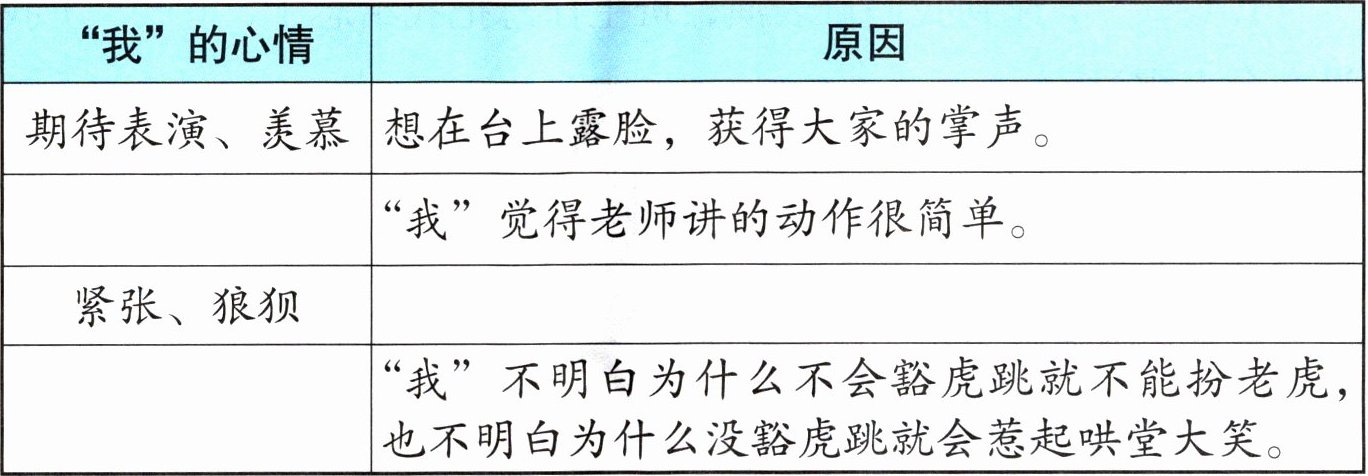 | “我”的心情 | 原因 |
|---|---|
| 期待表演、羡慕 | 想在台上露脸，获得大家的掌声。 |
|  | “我”觉得老师讲的动作很简单。 |
| 紧张、狼狈 |  |
|  | “我”不明白为什么不会豁虎跳就不能扮老虎，也不明白为什么没豁虎跳就会惹起哄堂大笑。 |